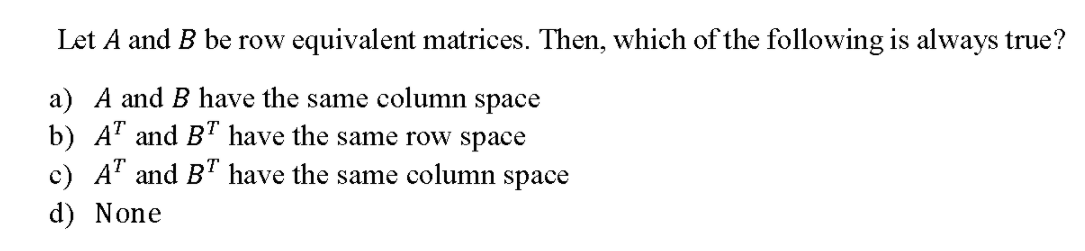 Let $A$ and $B$ be row equivalent matrices. Then, which of the following is always true?

a) $A$ and $B$ have the same column space
b) $A^T$ and $B^T$ have the same row space
c) $A^T$ and $B^T$ have the same column space
d) None